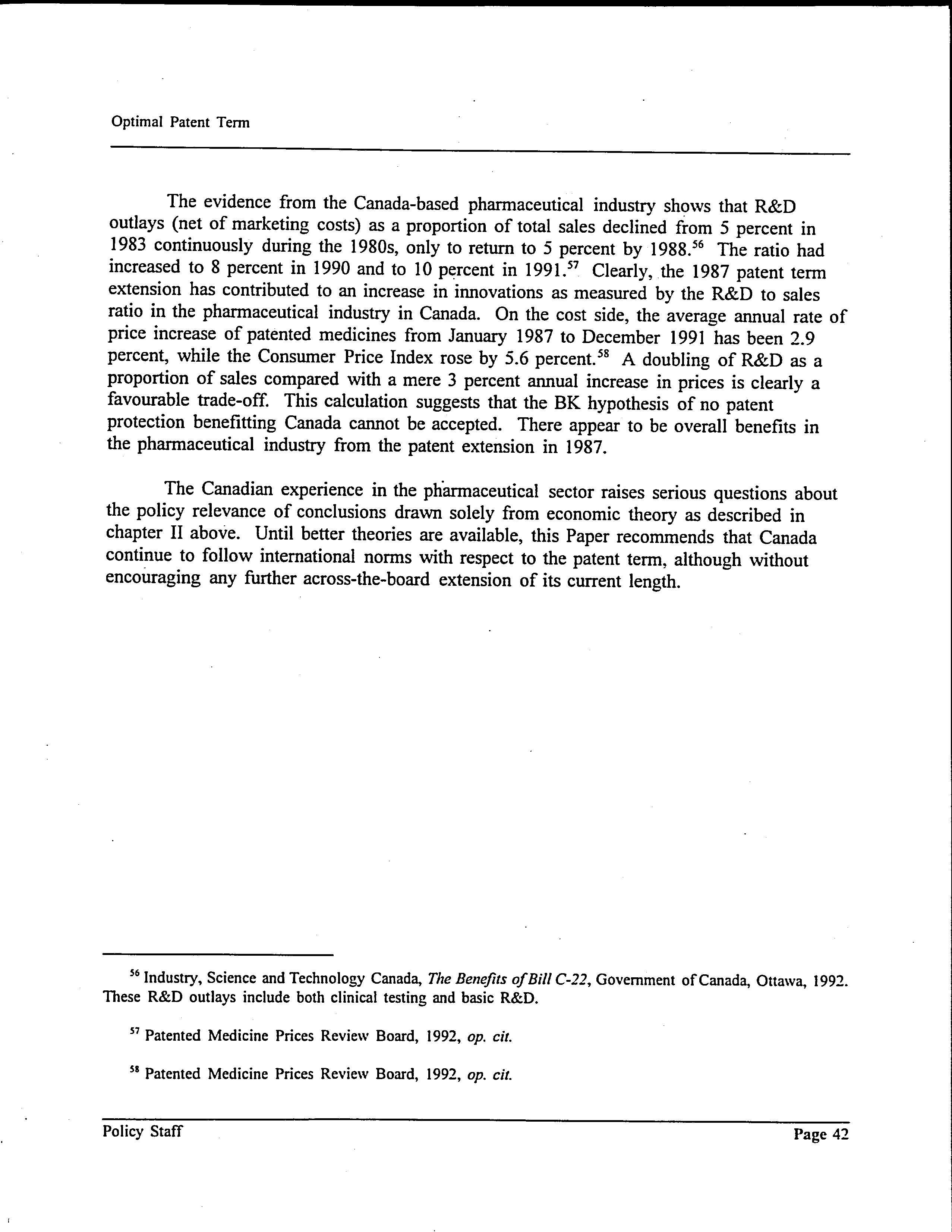 Optimal Patent Term

The evidence from the Canada-based pharmaceutical industry shows that R&D outlays (net of marketing costs) as a proportion of total sales declined from 5 percent in 1983 continuously during the 1980s, only to return to 5 percent by 1988.$^{56}$ The ratio had increased to 8 percent in 1990 and to 10 percent in 1991.$^{57}$ Clearly, the 1987 patent term extension has contributed to an increase in innovations as measured by the R&D to sales ratio in the pharmaceutical industry in Canada. On the cost side, the average annual rate of price increase of patented medicines from January 1987 to December 1991 has been 2.9 percent, while the Consumer Price Index rose by 5.6 percent.$^{58}$ A doubling of R&D as a proportion of sales compared with a mere 3 percent annual increase in prices is clearly a favourable trade-off. This calculation suggests that the BK hypothesis of no patent protection benefitting Canada cannot be accepted. There appear to be overall benefits in the pharmaceutical industry from the patent extension in 1987.

The Canadian experience in the pharmaceutical sector raises serious questions about the policy relevance of conclusions drawn solely from economic theory as described in chapter II above. Until better theories are available, this Paper recommends that Canada continue to follow international norms with respect to the patent term, although without encouraging any further across-the-board extension of its current length.

$^{56}$ Industry, Science and Technology Canada, The Benefits of Bill C-22, Government of Canada, Ottawa, 1992. These R&D outlays include both clinical testing and basic R&D.

$^{57}$ Patented Medicine Prices Review Board, 1992, op. cit.

$^{58}$ Patented Medicine Prices Review Board, 1992, op. cit.

Policy Staff

Page 42